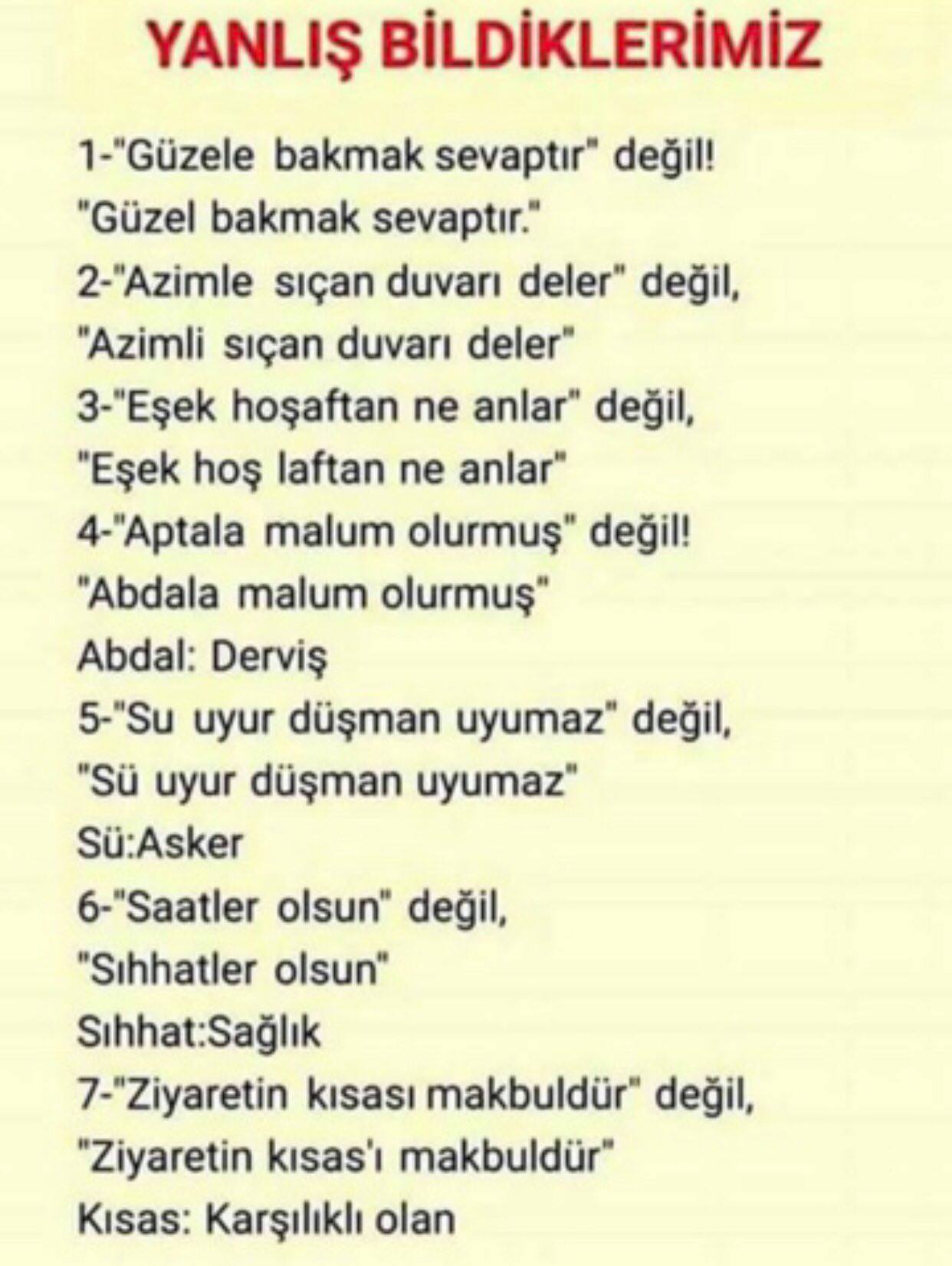 YANLIŞ BİLDİKLERİMİZ

1-"Güzele bakmak sevaptır" değil!
"Güzel bakmak sevaptır."
2-"Azimle sıçan duvarı deler" değil,
"Azimli sıçan duvarı deler"
3-"Eşek hoşaftan ne anlar" değil,
"Eşek hoş laftan ne anlar"
4-"Aptala malum olurmuş" değil!
"Abdala malum olurmuş"
Abdal: Derviş
5-"Su uyur düşman uyumaz" değil,
"Sü uyur düşman uyumaz"
Sü:Asker
6-"Saatler olsun" değil,
"Sıhhatler olsun"
Sıhhat:Sağlık
7-"Ziyaretin kısası makbuldür" değil,
"Ziyaretin kısas'ı makbuldür"
Kısas: Karşılıklı olan